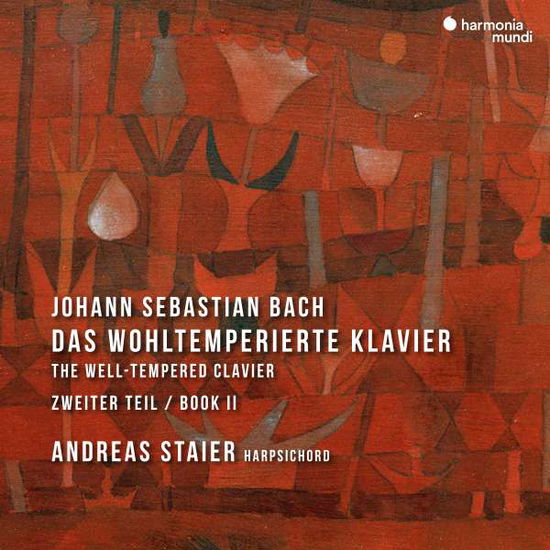 harmonia mundi

JOHANN SEBASTIAN BACH
DAS WOHLTEMPERIERTE KLAVIER
THE WELL-TEMPERED CLAVIER
ZWEITER TEIL / BOOK II

ANDREAS STAIER HARPSICHORD